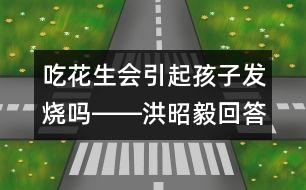 吃花生会引起孩子发烧吗——洪昭毅回答